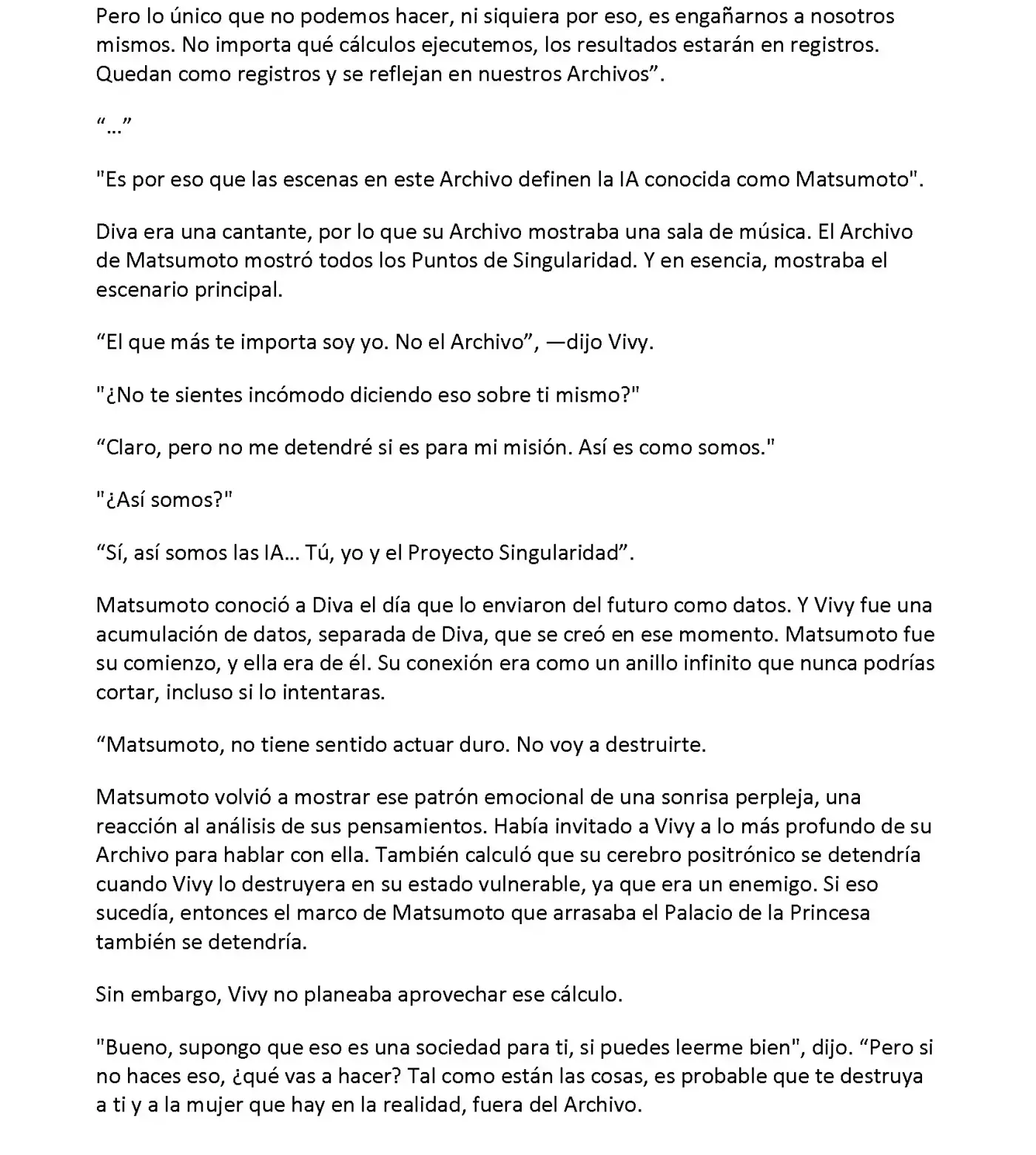 Pero lo único que no podemos hacer, ni siquiera por eso, es engañarnos a nosotros mismos. No importa qué cálculos ejecutemos, los resultados estarán en registros. Quedan como registros y se reflejan en nuestros Archivos”.

“…”

"Es por eso que las escenas en este Archivo definen la IA conocida como Matsumoto".

Diva era una cantante, por lo que su Archivo mostraba una sala de música. El Archivo de Matsumoto mostró todos los Puntos de Singularidad. Y en esencia, mostraba el escenario principal.

“El que más te importa soy yo. No el Archivo”, —dijo Vivy.

"¿No te sientes incómodo diciendo eso sobre ti mismo?"

“Claro, pero no me detendré si es para mi misión. Así es como somos."

"¿Así somos?"

“Sí, así somos las IA… Tú, yo y el Proyecto Singularidad”.

Matsumoto conoció a Diva el día que lo enviaron del futuro como datos. Y Vivy fue una acumulación de datos, separada de Diva, que se creó en ese momento. Matsumoto fue su comienzo, y ella era de él. Su conexión era como un anillo infinito que nunca podrías cortar, incluso si lo intentaras.

“Matsumoto, no tiene sentido actuar duro. No voy a destruirte.

Matsumoto volvió a mostrar ese patrón emocional de una sonrisa perpleja, una reacción al análisis de sus pensamientos. Había invitado a Vivy a lo más profundo de su Archivo para hablar con ella. También calculó que su cerebro positrónico se detendría cuando Vivy lo destruyera en su estado vulnerable, ya que era un enemigo. Si eso sucedía, entonces el marco de Matsumoto que arrasaba el Palacio de la Princesa también se detendría.

Sin embargo, Vivy no planeaba aprovechar ese cálculo.

"Bueno, supongo que eso es una sociedad para ti, si puedes leerme bien", dijo. “Pero si no haces eso, ¿qué vas a hacer? Tal como están las cosas, es probable que te destruya a ti y a la mujer que hay en la realidad, fuera del Archivo.